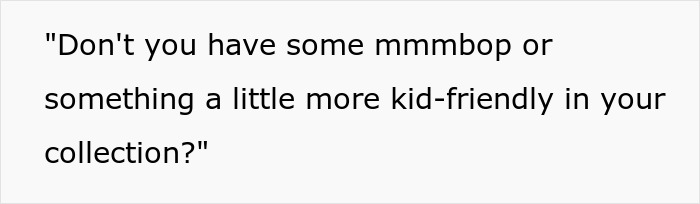 "Don't you have some mmmbop or something a little more kid-friendly in your collection?"